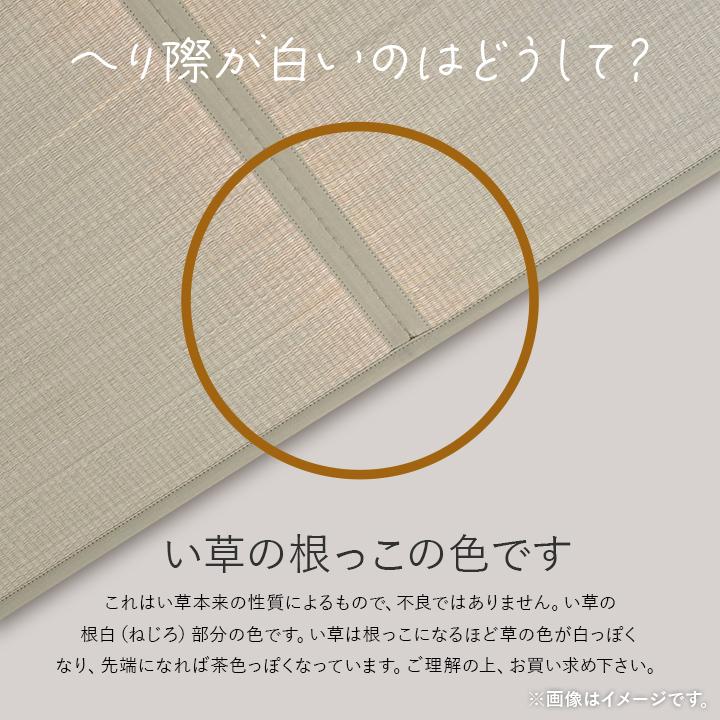 へり際が白いのはどうして?

い草の根っこの色です

これはい草本来の性質によるもので、不良ではありません。い草の根白（ねじろ）部分の色です。い草は根っこになるほど草の色が白っぽくなり、先端になれば茶色っぽくなっています。ご理解の上、お買い求め下さい。

※画像はイメージです。